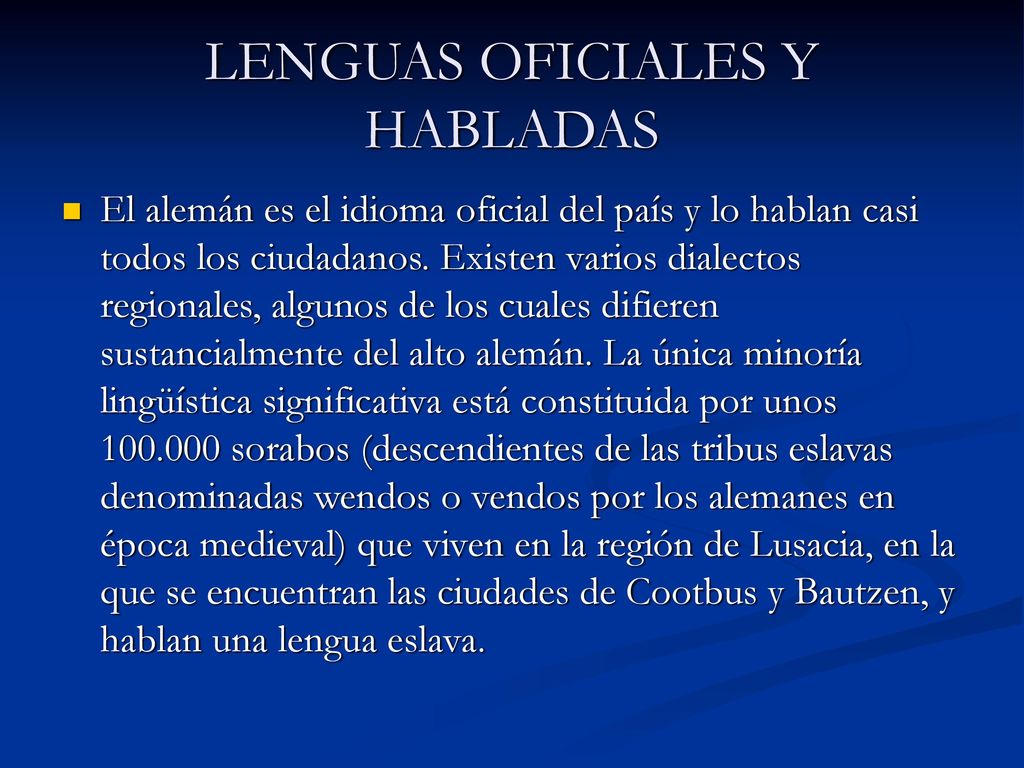 LENGUAS OFICIALES Y HABLADAS

El alemán es el idioma oficial del país y lo hablan casi todos los ciudadanos. Existen varios dialectos regionales, algunos de los cuales difieren sustancialmente del alto alemán. La única minoría lingüística significativa está constituida por unos 100.000 sorabos (descendientes de las tribus eslavas denominadas wendos o vendos por los alemanes en época medieval) que viven en la región de Lusacia, en la que se encuentran las ciudades de Cootbus y Bautzen, y hablan una lengua eslava.